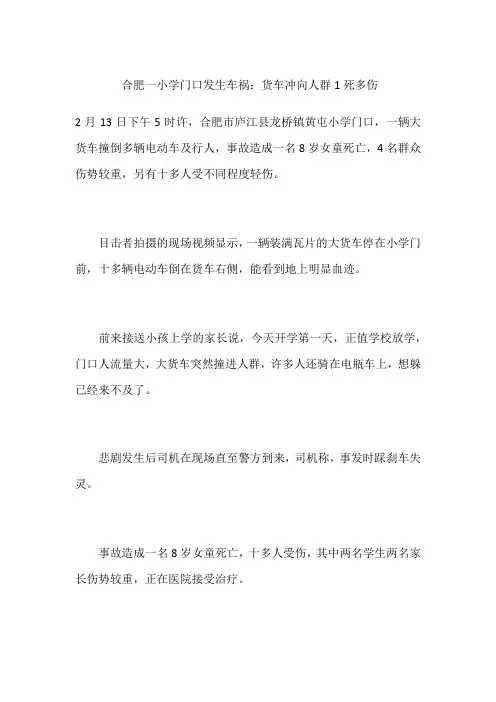 合肥一小学门口发生车祸：货车冲向人群 1 死多伤

2 月 13 日下午 5 时许，合肥市庐江县龙桥镇黄屯小学门口，一辆大货车撞倒多辆电动车及行人，事故造成一名 8 岁女童死亡，4 名群众伤势较重，另有十多人受不同程度轻伤。

目击者拍摄的现场视频显示，一辆装满瓦片的大货车停在小学门前，十多辆电动车倒在货车右侧，能看到地上明显血迹。

前来接送小孩上学的家长说，今天开学第一天，正值学校放学，门口人流量大，大货车突然撞进人群，许多人还骑在电瓶车上，想躲已经来不及了。

悲剧发生后司机在现场直至警方到来，司机称，事发时踩刹车失灵。

事故造成一名 8 岁女童死亡，十多人受伤，其中两名学生两名家长伤势较重，正在医院接受治疗。